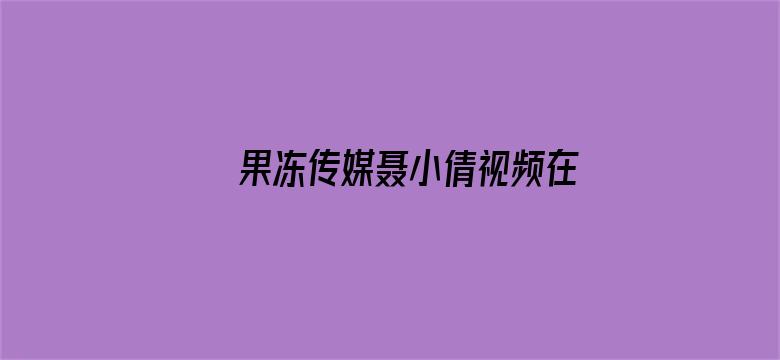 果冻传媒聂小倩视频在